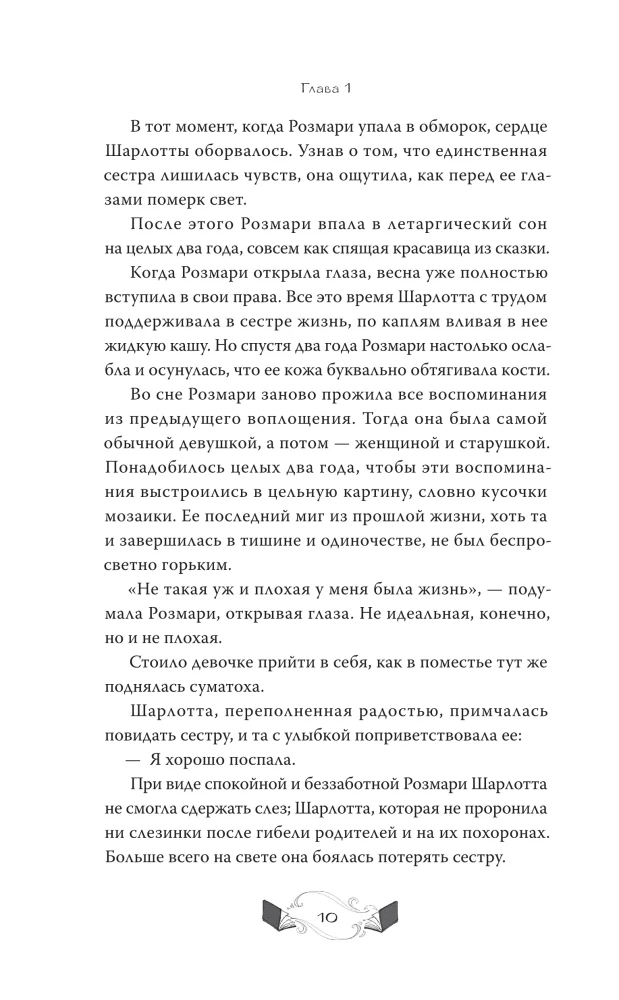 Глава 1

В тот момент, когда Розмари упала в обморок, сердце Шарлотты оборвалось. Узнав о том, что единственная сестра лишилась чувств, она ощутила, как перед ее глазами померк свет.

После этого Розмари впала в летаргический сон на целых два года, совсем как спящая красавица из сказки.

Когда Розмари открыла глаза, весна уже полностью вступила в свои права. Все это время Шарлотта с трудом поддерживала в сестре жизнь, по каплям вливая в нее жидкую кашу. Но спустя два года Розмари настолько ослабла и осунулась, что ее кожа буквально обтягивала кости.

Во сне Розмари заново прожила все воспоминания из предыдущего воплощения. Тогда она была самой обычной девушкой, а потом — женщиной и старушкой. Понадобилось целых два года, чтобы эти воспоминания выстроились в цельную картину, словно кусочки мозаики. Ее последний миг из прошлой жизни, хоть та и завершилась в тишине и одиночестве, не был беспросветно горьким.

«Не такая уж и плохая у меня была жизнь», — подумала Розмари, открывая глаза. Не идеальная, конечно, но и не плохая.

Стоило девочке прийти в себя, как в поместье тут же поднялась суматоха.

Шарлотта, переполненная радостью, примчалась повидать сестру, и та с улыбкой поприветствовала ее:

— Я хорошо поспала.

При виде спокойной и беззаботной Розмари Шарлотта не смогла сдержать слез; Шарлотта, которая не проронила ни слезинки после гибели родителей и на их похоронах. Больше всего на свете она боялась потерять сестру.

10